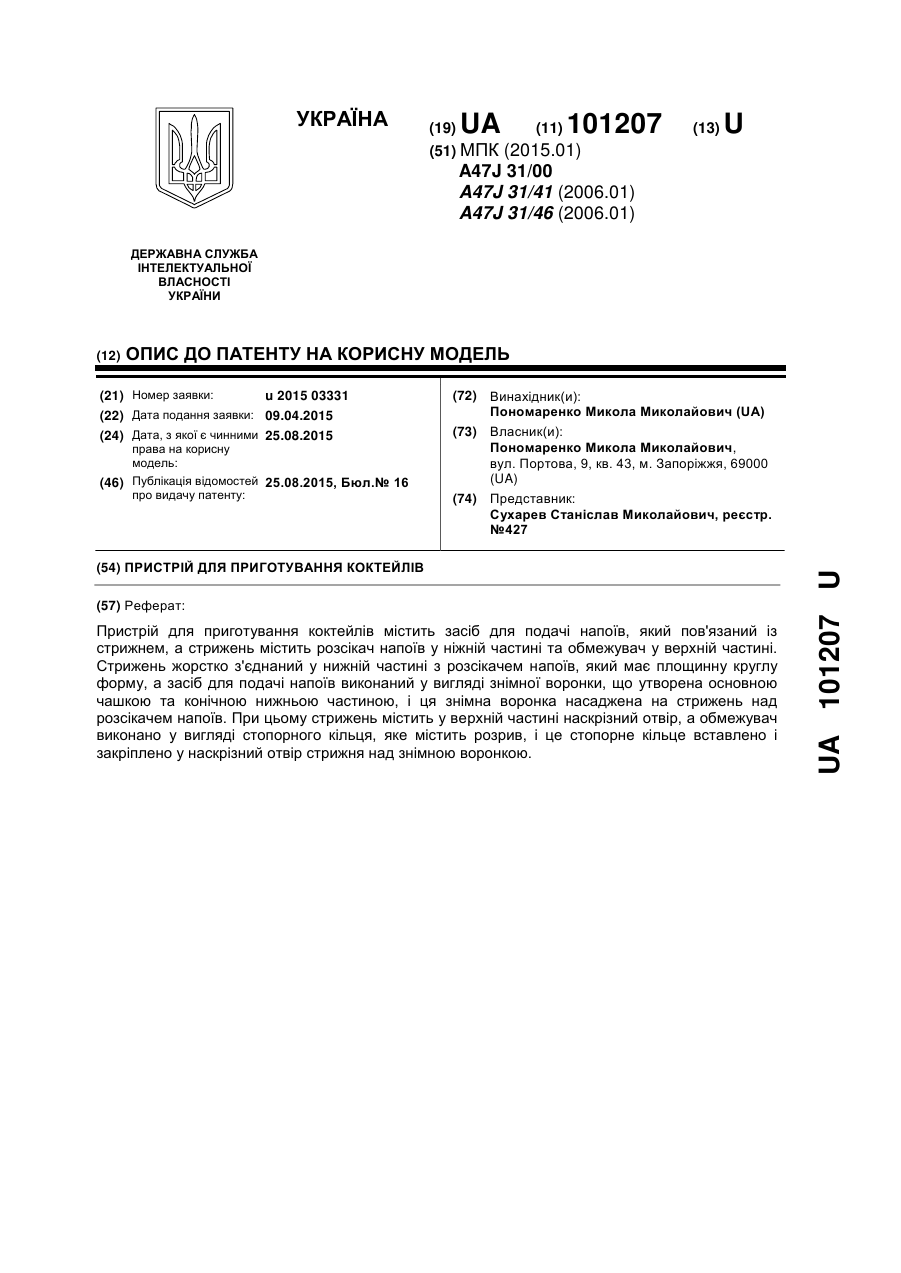 УКРАЇНА

(19) UA (11) 101207 (13) U

(51) МПК (2015.01)
A47J 31/00
A47J 31/41 (2006.01)
A47J 31/46 (2006.01)

ДЕРЖАВНА СЛУЖБА ІНТЕЛЕКТУАЛЬНОЇ ВЛАСНОСТІ УКРАЇНИ

(12) ОПИС ДО ПАТЕНТУ НА КОРИСНУ МОДЕЛЬ

(21) Номер заявки: u 2015 03331
(22) Дата подання заявки: 09.04.2015
(24) Дата, з якої є чинними права на корисну модель: 25.08.2015
(46) Публікація відомостей про видачу патенту: 25.08.2015, Бюл.№ 16

(72) Винахідник(и):
Пономаренко Микола Миколайович (UA)
(73) Власник(и):
Пономаренко Микола Миколайович, вул. Портова, 9, кв. 43, м. Запоріжжя, 69000 (UA)
(74) Представник:
Сухарев Станіслав Миколайович, реєстр. №427

(54) ПРИСТРІЙ ДЛЯ ПРИГОТУВАННЯ КОКТЕЙЛІВ

(57) Реферат:

Пристрій для приготування коктейлів містить засіб для подачі напоїв, який пов'язаний із стрижнем, а стрижень містить розсікач напоїв у ніжній частині та обмежувач у верхній частині. Стрижень жорстко з'єднаний у нижній частині з розсікачем напоїв, який має площинну круглу форму, а засіб для подачі напоїв виконаний у вигляді знімної воронки, що утворена основною чашкою та конічною нижньою частиною, і ця знімна воронка насаджена на стрижень над розсікачем напоїв. При цьому стрижень містить у верхній частині наскрізний отвір, а обмежувач виконано у вигляді стопорного кільця, яке містить розрив, і це стопорне кільце вставлено і закріплено у наскрізний отвір стрижня над знімною воронкою.

UA 101207 U